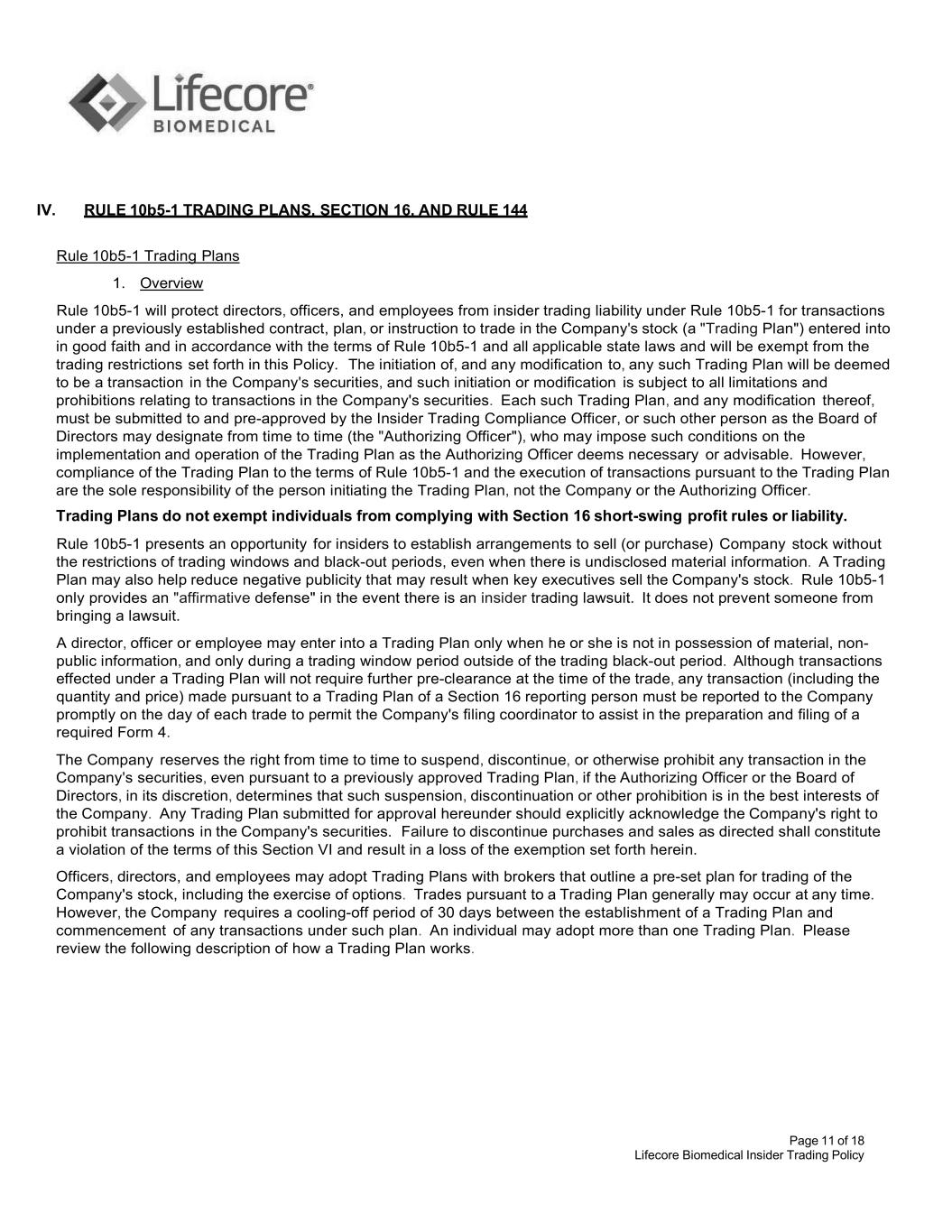 Lifecore®
BIOMEDICAL

IV. RULE 10b5-1 TRADING PLANS, SECTION 16, AND RULE 144

Rule 10b5-1 Trading Plans

1. Overview

Rule 10b5-1 will protect directors, officers, and employees from insider trading liability under Rule 10b5-1 for transactions under a previously established contract, plan, or instruction to trade in the Company's stock (a "Trading Plan") entered into in good faith and in accordance with the terms of Rule 10b5-1 and all applicable state laws and will be exempt from the trading restrictions set forth in this Policy. The initiation of, and any modification to, any such Trading Plan will be deemed to be a transaction in the Company's securities, and such initiation or modification is subject to all limitations and prohibitions relating to transactions in the Company's securities. Each such Trading Plan, and any modification thereof, must be submitted to and pre-approved by the Insider Trading Compliance Officer, or such other person as the Board of Directors may designate from time to time (the "Authorizing Officer"), who may impose such conditions on the implementation and operation of the Trading Plan as the Authorizing Officer deems necessary or advisable. However, compliance of the Trading Plan to the terms of Rule 10b5-1 and the execution of transactions pursuant to the Trading Plan are the sole responsibility of the person initiating the Trading Plan, not the Company or the Authorizing Officer.

Trading Plans do not exempt individuals from complying with Section 16 short-swing profit rules or liability.

Rule 10b5-1 presents an opportunity for insiders to establish arrangements to sell (or purchase) Company stock without the restrictions of trading windows and black-out periods, even when there is undisclosed material information. A Trading Plan may also help reduce negative publicity that may result when key executives sell the Company's stock. Rule 10b5-1 only provides an "affirmative defense" in the event there is an insider trading lawsuit. It does not prevent someone from bringing a lawsuit.

A director, officer or employee may enter into a Trading Plan only when he or she is not in possession of material, non-public information, and only during a trading window period outside of the trading black-out period. Although transactions effected under a Trading Plan will not require further pre-clearance at the time of the trade, any transaction (including the quantity and price) made pursuant to a Trading Plan of a Section 16 reporting person must be reported to the Company promptly on the day of each trade to permit the Company's filing coordinator to assist in the preparation and filing of a required Form 4.

The Company reserves the right from time to time to suspend, discontinue, or otherwise prohibit any transaction in the Company's securities, even pursuant to a previously approved Trading Plan, if the Authorizing Officer or the Board of Directors, in its discretion, determines that such suspension, discontinuation or other prohibition is in the best interests of the Company. Any Trading Plan submitted for approval hereunder should explicitly acknowledge the Company's right to prohibit transactions in the Company's securities. Failure to discontinue purchases and sales as directed shall constitute a violation of the terms of this Section VI and result in a loss of the exemption set forth herein.

Officers, directors, and employees may adopt Trading Plans with brokers that outline a pre-set plan for trading of the Company's stock, including the exercise of options. Trades pursuant to a Trading Plan generally may occur at any time. However, the Company requires a cooling-off period of 30 days between the establishment of a Trading Plan and commencement of any transactions under such plan. An individual may adopt more than one Trading Plan. Please review the following description of how a Trading Plan works.

Page 11 of 18
Lifecore Biomedical Insider Trading Policy